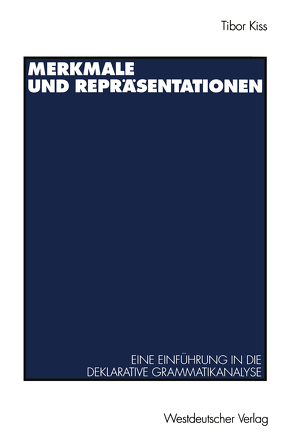 Tibor Kiss

MERKMALE
UND REPRÄSENTATIONEN

EINE EINFÜHRUNG IN DIE
DEKLARATIVE GRAMMATIKANALYSE

Westdeutscher Verlag